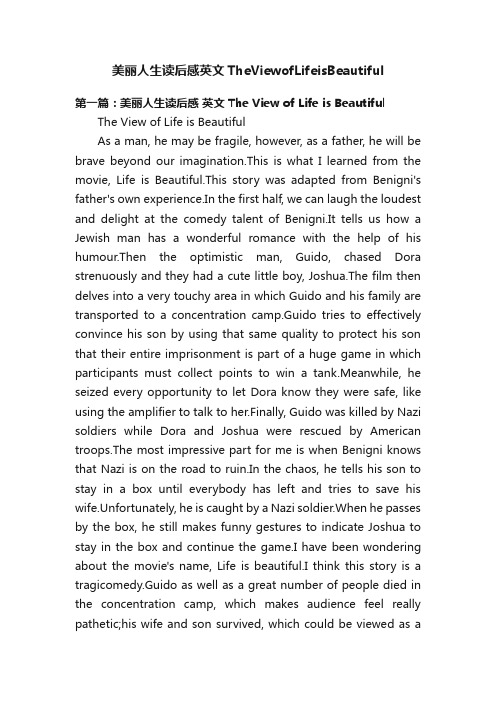 美丽人生读后感英文 TheViewofLifeisBeautiful

第一篇：美丽人生读后感 英文 The View of Life is Beautiful

The View of Life is Beautiful

As a man, he may be fragile, however, as a father, he will be brave beyond our imagination.This is what I learned from the movie, Life is Beautiful.This story was adapted from Benigni's father's own experience.In the first half, we can laugh the loudest and delight at the comedy talent of Benigni.It tells us how a Jewish man has a wonderful romance with the help of his humour.Then the optimistic man, Guido, chased Dora strenuously and they had a cute little boy, Joshua.The film then delves into a very touchy area in which Guido and his family are transported to a concentration camp.Guido tries to effectively convince his son by using that same quality to protect his son that their entire imprisonment is part of a huge game in which participants must collect points to win a tank.Meanwhile, he seized every opportunity to let Dora know they were safe, like using the amplifier to talk to her.Finally, Guido was killed by Nazi soldiers while Dora and Joshua were rescued by American troops.The most impressive part for me is when Benigni knows that Nazi is on the road to ruin.In the chaos, he tells his son to stay in a box until everybody has left and tries to save his wife.Unfortunately, he is caught by a Nazi soldier.When he passes by the box, he still makes funny gestures to indicate Joshua to stay in the box and continue the game.I have been wondering about the movie's name, Life is beautiful.I think this story is a tragicomedy.Guido as well as a great number of people died in the concentration camp, which makes audience feel really pathetic;his wife and son survived, which could be viewed as a